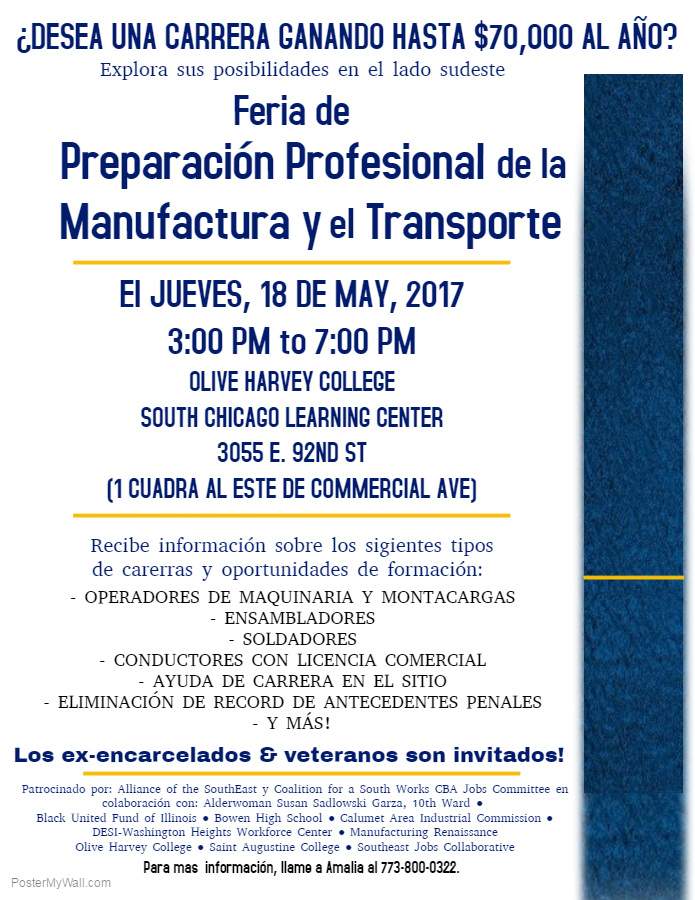 ¿DESEA UNA CARRERA GANANDO HASTA $70,000 AL AÑO?

Explora sus posibilidades en el lado sudeste

Feria de
Preparación Profesional de la
Manufactura y el Transporte

El JUEVES, 18 DE MAY, 2017
3:00 PM to 7:00 PM
OLIVE HARVEY COLLEGE
SOUTH CHICAGO LEARNING CENTER
3055 E. 92ND ST
(1 CUADRA AL ESTE DE COMMERCIAL AVE)

Recibe información sobre los sigientes tipos de carerras y oportunidades de formación:

- OPERADORES DE MAQUINARIA Y MONTACARGAS
- ENSAMBLADORES
- SOLDADORES
- CONDUCTORES CON LICENCIA COMERCIAL
- AYUDA DE CARRERA EN EL SITIO
- ELIMINACIÓN DE RECORD DE ANTECEDENTES PENALES
- Y MÁS!

Los ex-encarcelados & veteranos son invitados!

Patrocinado por: Alliance of the SouthEast y Coalition for a South Works CBA Jobs Committee en colaboración con: Alderwoman Susan Sadlowski Garza, 10th Ward • Black United Fund of Illinois • Bowen High School • Calumet Area Industrial Commission • DESI-Washington Heights Workforce Center • Manufacturing Renaissance Olive Harvey College • Saint Augustine College • Southeast Jobs Collaborative

Para mas información, llame a Amalia al 773-800-0322.

PosterMyWall.com